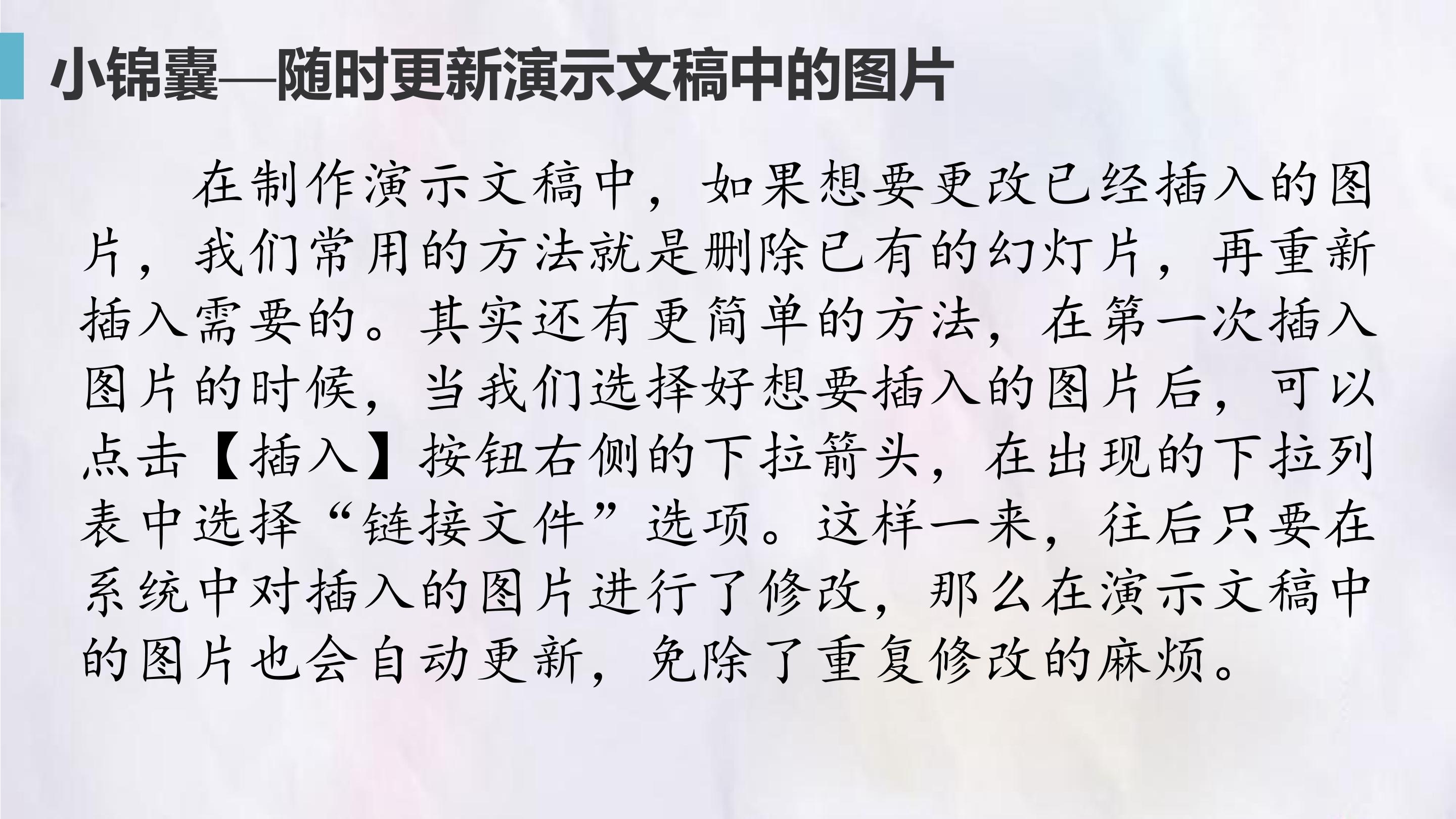 小锦囊—随时更新演示文稿中的图片

在制作演示文稿中，如果想要更改已经插入的图片，我们常用的方法就是删除已有的幻灯片，再重新插入需要的。其实还有更简单的方法，在第一次插入图片的时候，当我们选择好想要插入的图片后，可以点击【插入】按钮右侧的下拉箭头，在出现的下拉列表中选择“链接文件”选项。这样一来，往后只要在系统中对插入的图片进行了修改，那么在演示文稿中的图片也会自动更新，免除了重复修改的麻烦。